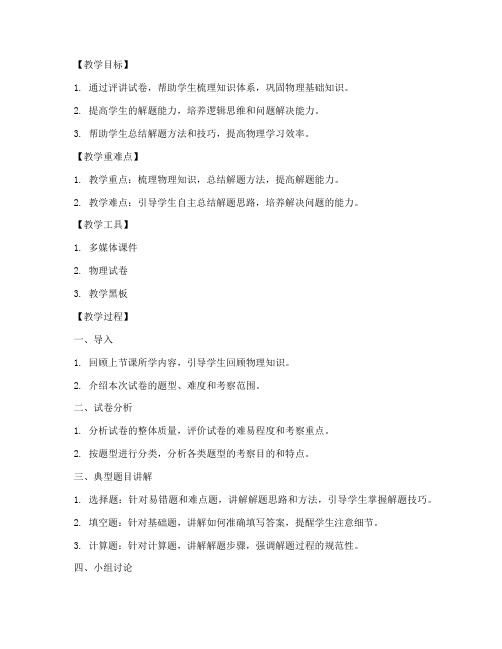 【教学目标】

1. 通过评讲试卷，帮助学生梳理知识体系，巩固物理基础知识。

2. 提高学生的解题能力，培养逻辑思维和问题解决能力。

3. 帮助学生总结解题方法和技巧，提高物理学习效率。

【教学重难点】

1. 教学重点：梳理物理知识，总结解题方法，提高解题能力。

2. 教学难点：引导学生自主总结解题思路，培养解决问题的能力。

【教学工具】

1. 多媒体课件

2. 物理试卷

3. 教学黑板

【教学过程】

一、导入

1. 回顾上节课所学内容，引导学生回顾物理知识。

2. 介绍本次试卷的题型、难度和考察范围。

二、试卷分析

1. 分析试卷的整体质量，评价试卷的难易程度和考察重点。

2. 按题型进行分类，分析各类题型的考察目的和特点。

三、典型题目讲解

1. 选择题：针对易错题和难点题，讲解解题思路和方法，引导学生掌握解题技巧。

2. 填空题：针对基础题，讲解如何准确填写答案，提醒学生注意细节。

3. 计算题：针对计算题，讲解解题步骤，强调解题过程的规范性。

四、小组讨论